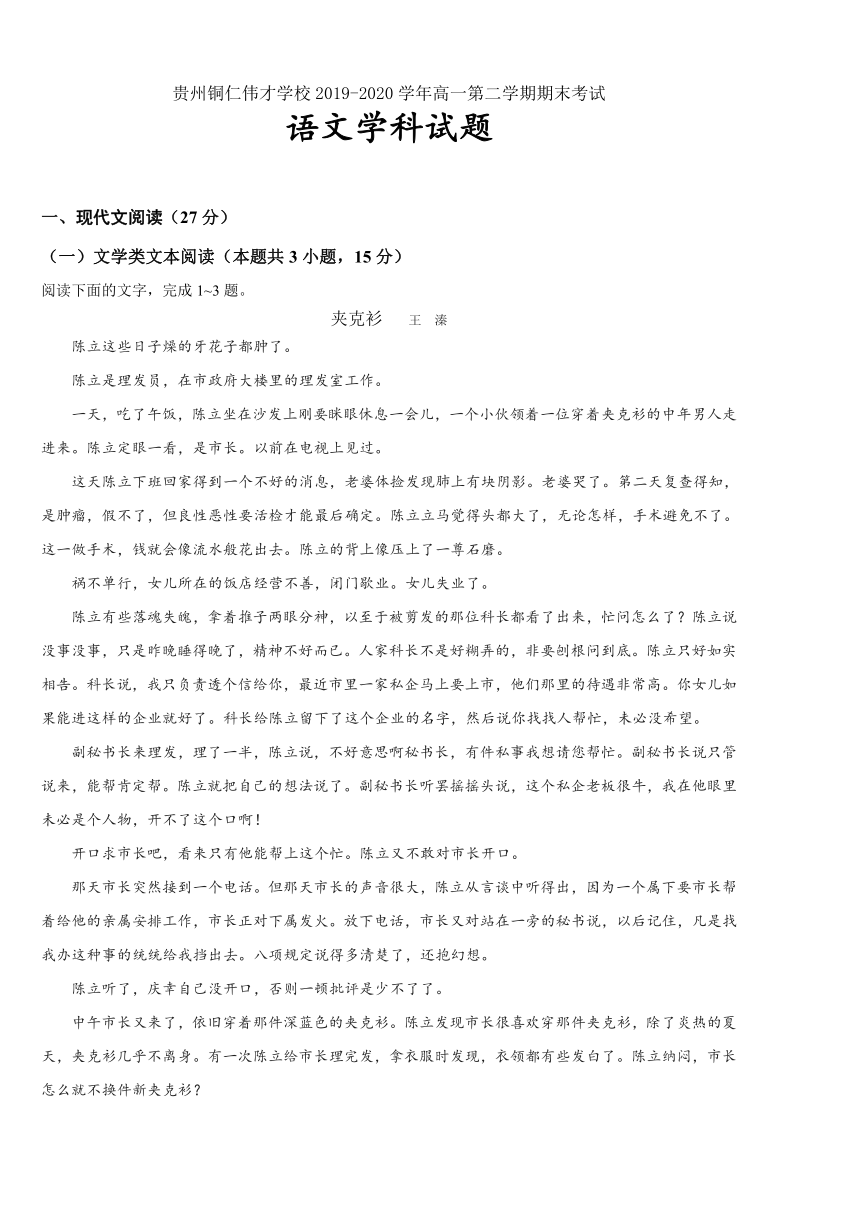 贵州铜仁伟才学校 2019-2020 学年高一第二学期期末考试
语文学科试题

一、现代文阅读（27 分）

（一）文学类文本阅读（本题共 3 小题，15 分）

阅读下面的文字，完成 1~3 题。

夹克衫　王　溱

陈立这些日子燥的牙花子都肿了。

陈立是理发员，在市政府大楼里的理发室工作。

一天，吃了午饭，陈立坐在沙发上刚要眯眼休息一会儿，一个小伙领着一位穿着夹克衫的中年男人走进来。陈立定眼一看，是市长。以前在电视上见过。

这天陈立下班回家得到一个不好的消息，老婆体检发现肺上有块阴影。老婆哭了。第二天复查得知，是肿瘤，假不了，但良性恶性要活检才能最后确定。陈立立马觉得头都大了，无论怎样，手术避免不了。这一做手术，钱就会像流水般花出去。陈立的背上像压上了一尊石磨。

祸不单行，女儿所在的饭店经营不善，闭门歇业。女儿失业了。

陈立有些落魂失魄，拿着推子两眼分神，以至于被剪发的那位科长都看了出来，忙问怎么了？陈立说没事没事，只是昨晚睡得晚了，精神不好而已。人家科长不是好糊弄的，非要刨根问到底。陈立只好如实相告。科长说，我只负责透个信给你，最近市里一家私企马上要上市，他们那里的待遇非常高。你女儿如果能进这样的企业就好了。科长给陈立留下了这个企业的名字，然后说你找找人帮忙，未必没希望。

副秘书长来理发，理了一半，陈立说，不好意思啊秘书长，有件私事我想请您帮忙。副秘书长说只管说来，能帮肯定帮。陈立就把自己的想法说了。副秘书长听罢摇摇头说，这个私企老板很牛，我在他眼里未必是个人物，开不了这个口啊！

开口求市长吧，看来只有他能帮上这个忙。陈立又不敢对市长开口。

那天市长突然接到一个电话。但那天市长的声音很大，陈立从言谈中听得出，因为一个属下要市长帮着给他的亲属安排工作，市长正对下属发火。放下电话，市长又对站在一旁的秘书说，以后记住，凡是找我办这种事的统统给我挡出去。八项规定说得多清楚了，还抱幻想。

陈立听了，庆幸自己没开口，否则一顿批评是少不了了。

中午市长又来了，依旧穿着那件深蓝色的夹克衫。陈立发现市长很喜欢穿那件夹克衫，除了炎热的夏天，夹克衫几乎不离身。有一次陈立给市长理完发，拿衣服时发现，衣领都有些发白了。陈立纳闷，市长怎么就不换件新夹克衫？